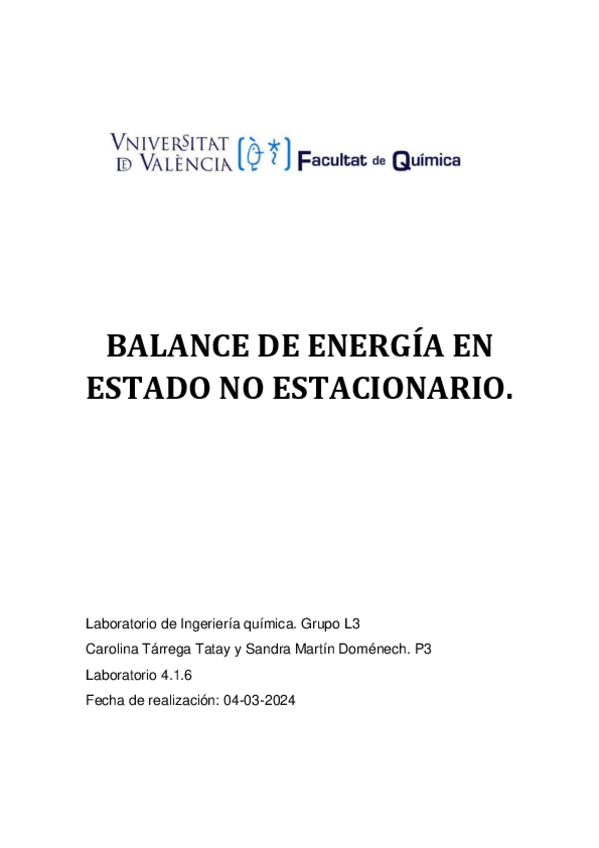 VNIVERSITAT DE VALÈNCIA Facultat de Química

BALANCE DE ENERGÍA EN ESTADO NO ESTACIONARIO.

Laboratorio de Ingeriería química. Grupo L3

Carolina Tárrega Tatay y Sandra Martín Doménech. P3

Laboratorio 4.1.6

Fecha de realización: 04-03-2024